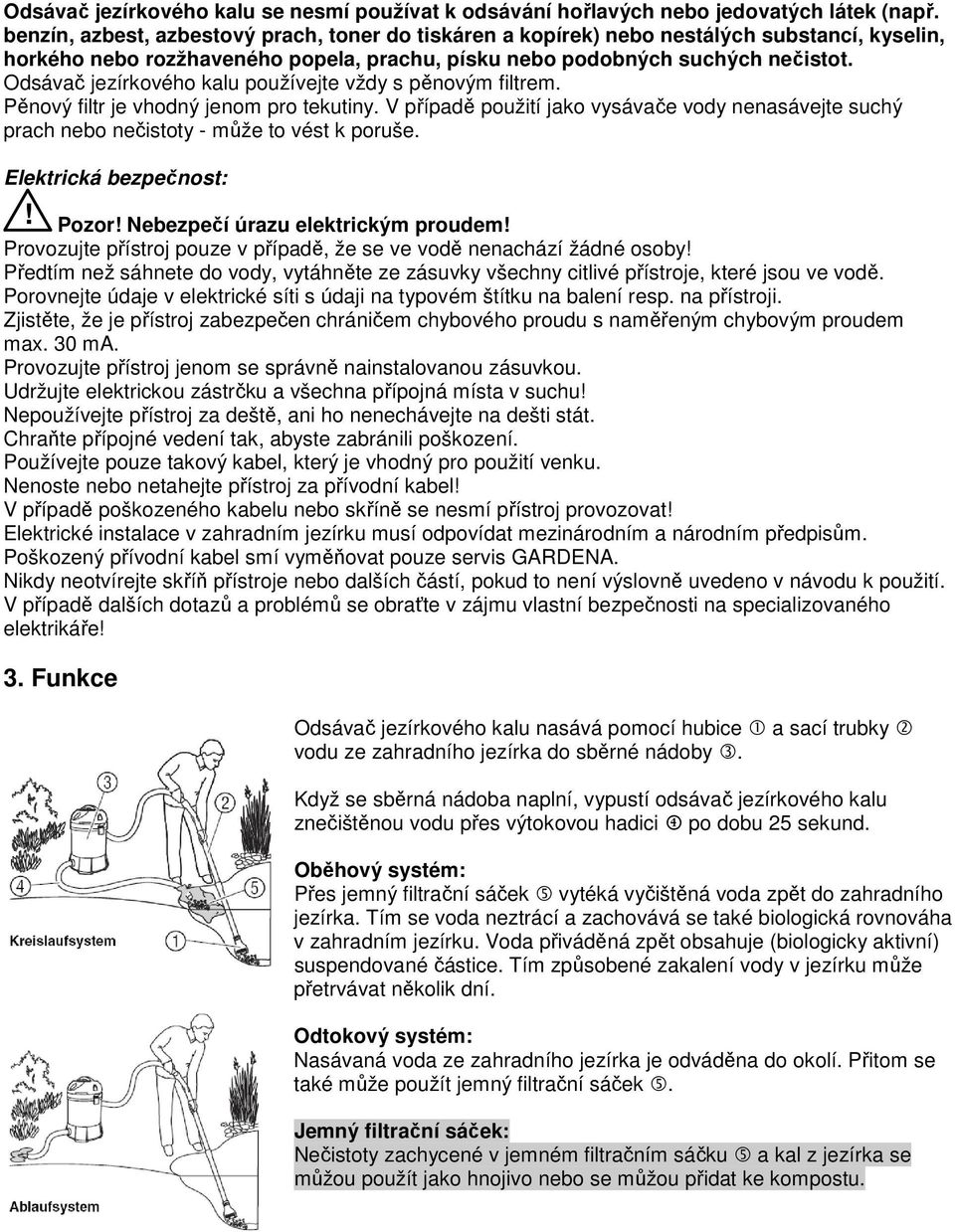 Odsávač jezírkového kalu se nesmí používat k odsávání hořlavých nebo jedovatých látek (např. benzín, azbest, azbestový prach, toner do tiskáren a kopírek) nebo nestálých substancí, kyselin, horkého nebo rozžhaveného popela, prachu, písku nebo podobných suchých nečistot.
Odsávač jezírkového kalu používejte vždy s pěnovým filtrem.
Pěnový filtr je vhodný jenom pro tekutiny. V případě použití jako vysávače vody nenasávejte suchý prach nebo nečistoty - může to vést k poruše.

Elektrická bezpečnost:

Pozor! Nebezpečí úrazu elektrickým proudem!
Provozujte přístroj pouze v případě, že se ve vodě nenachází žádné osoby!
Předtím než sáhnete do vody, vytáhněte ze zásuvky všechny citlivé přístroje, které jsou ve vodě.
Porovnejte údaje v elektrické síti s údaji na typovém štítku na balení resp. na přístroji.
Zjistěte, že je přístroj zabezpečen chráničem chybového proudu s naměřeným chybovým proudem max. 30 mA.
Provozujte přístroj jenom se správně nainstalovanou zásuvkou.
Udržujte elektrickou zástrčku a všechna přípojná místa v suchu!
Nepoužívejte přístroj za deště, ani ho nenechávejte na dešti stát.
Chraňte přípojné vedení tak, abyste zabránili poškození.
Používejte pouze takový kabel, který je vhodný pro použití venku.
Nenoste nebo netahejte přístroj za přívodní kabel!
V případě poškozeného kabelu nebo skříně se nesmí přístroj provozovat!
Elektrické instalace v zahradním jezírku musí odpovídat mezinárodním a národním předpisům.
Poškozený přívodní kabel smí vyměňovat pouze servis GARDENA.
Nikdy neotvírejte skříň přístroje nebo dalších částí, pokud to není výslovně uvedeno v návodu k použití.
V případě dalších dotazů a problémů se obraťte v zájmu vlastní bezpečnosti na specializovaného elektrikáře!

3. Funkce

Odsávač jezírkového kalu nasává pomocí hubice ① a sací trubky ② vodu ze zahradního jezírka do sběrné nádoby ③.

Když se sběrná nádoba naplní, vypustí odsávač jezírkového kalu znečištěnou vodu přes výtokovou hadici ④ po dobu 25 sekund.

Oběhový systém:
Přes jemný filtrační sáček ⑤ vytéká vyčištěná voda zpět do zahradního jezírka. Tím se voda neztrácí a zachovává se také biologická rovnováha v zahradním jezírku. Voda přiváděná zpět obsahuje (biologicky aktivní) suspendované částice. Tím způsobené zakalení vody v jezírku může přetrvávat několik dní.

Odtokový systém:
Nasávaná voda ze zahradního jezírka je odváděna do okolí. Přitom se také může použít jemný filtrační sáček ⑤.

Jemný filtrační sáček:
Nečistoty zachycené v jemném filtračním sáčku ⑤ a kal z jezírka se můžou použít jako hnojivo nebo se můžou přidat ke kompostu.

3
2
4
5
1
Kreislaufsystem
Ablaufsystem